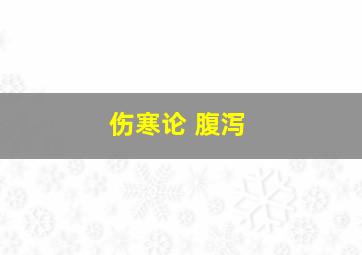 伤寒论 腹泻